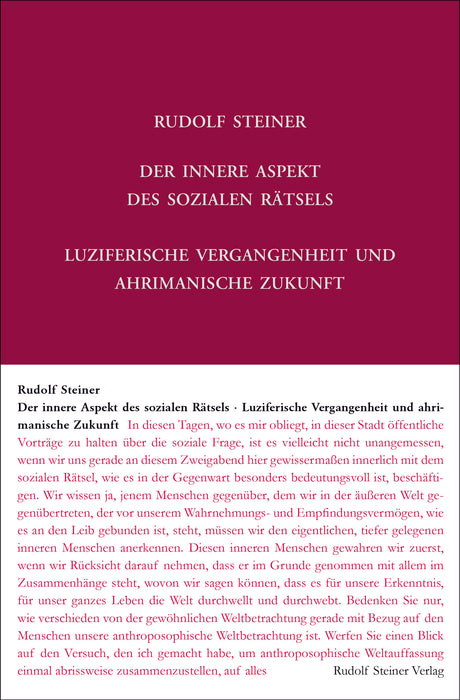 RUDOLF STEINER

DER INNERE ASPEKT DES SOZIALEN RÄTSELS

LUZIFERISCHE VERGANGENHEIT UND AHRIMANISCHE ZUKUNFT

Rudolf Steiner
Der innere Aspekt des sozialen Rätsels · Luziferische Vergangenheit und ahrimanische Zukunft In diesen Tagen, wo es mir obliegt, in dieser Stadt öffentliche Vorträge zu halten über die soziale Frage, ist es vielleicht nicht unangemessen, wenn wir uns gerade an diesem Zweigabend hier gewissermaßen innerlich mit dem sozialen Rätsel, wie es in der Gegenwart besonders bedeutungsvoll ist, beschäftigen. Wir wissen ja, jenem Menschen gegenüber, dem wir in der äußeren Welt gegenübertreten, der vor unserem Wahrnehmungs- und Empfindungsvermögen, wie es an den Leib gebunden ist, steht, müssen wir den eigentlichen, tiefer gelegenen inneren Menschen anerkennen. Diesen inneren Menschen gewahren wir zuerst, wenn wir Rücksicht darauf nehmen, dass er im Grunde genommen mit allem im Zusammenhänge steht, wovon wir sagen können, dass es für unsere Erkenntnis, für unser ganzes Leben die Welt durchwellt und durchwebt. Bedenken Sie nur, wie verschieden von der gewöhnlichen Weltbetrachtung gerade mit Bezug auf den Menschen unsere anthroposophische Weltbetrachtung ist. Werfen Sie einen Blick auf den Versuch, den ich gemacht habe, um anthroposophische Weltauffassung einmal abrissweise zusammenzustellen, auf alles

Rudolf Steiner Verlag